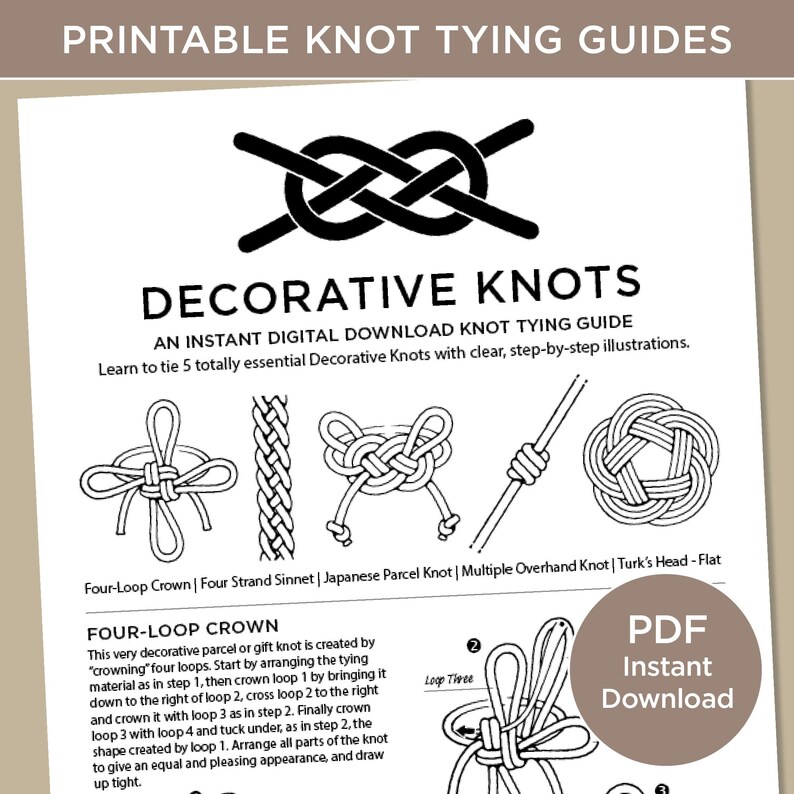 PRINTABLE KNOT TYING GUIDES

DECORATIVE KNOTS

AN INSTANT DIGITAL DOWNLOAD KNOT TYING GUIDE

Learn to tie 5 totally essential Decorative Knots with clear, step-by-step illustrations.

Four-Loop Crown | Four Strand Sinnet | Japanese Parcel Knot | Multiple Overhand Knot | Turk's Head - Flat

FOUR-LOOP CROWN

This very decorative parcel or gift knot is created by "crowning" four loops. Start by arranging the tying material as in step 1, then crown loop 1 by bringing it down to the right of loop 2, cross loop 2 to the right and crown it with loop 3 as in step 2. Finally crown loop 3 with loop 4 and tuck under, as in step 2, the shape created by loop 1. Arrange all parts of the knot to give an equal and pleasing appearance, and draw up tight.

2

Loop Three

3

PDF Instant Download